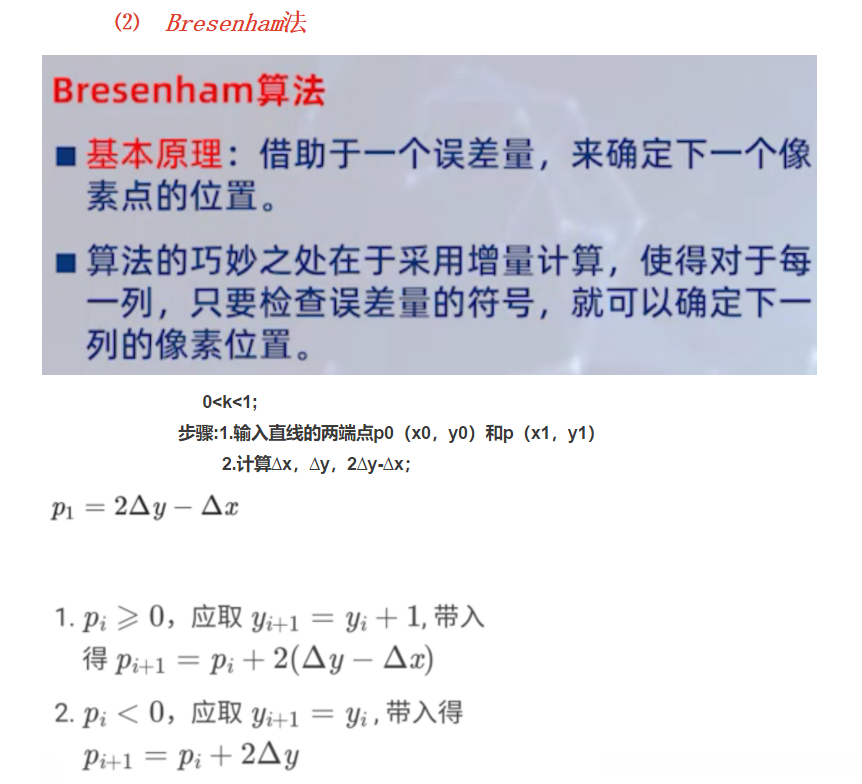 (2) Bresenham法

Bresenham算法

■ 基本原理：借助于一个误差量，来确定下一个像素点的位置。

■ 算法的巧妙之处在于采用增量计算，使得对于每一列，只要检查误差量的符号，就可以确定下一列的像素位置。

0<k<1;

步骤:1.输入直线的两端点p0（x0，y0）和p（x1，y1）

2.计算Δx，Δy，2Δy-Δx;

$p_1 = 2\Delta y - \Delta x$

1. $p_i \geqslant 0$，应取 $y_{i+1} = y_i + 1$, 带入得 $p_{i+1} = p_i + 2(\Delta y - \Delta x)$

2. $p_i < 0$，应取 $y_{i+1} = y_i$, 带入得 $p_{i+1} = p_i + 2\Delta y$